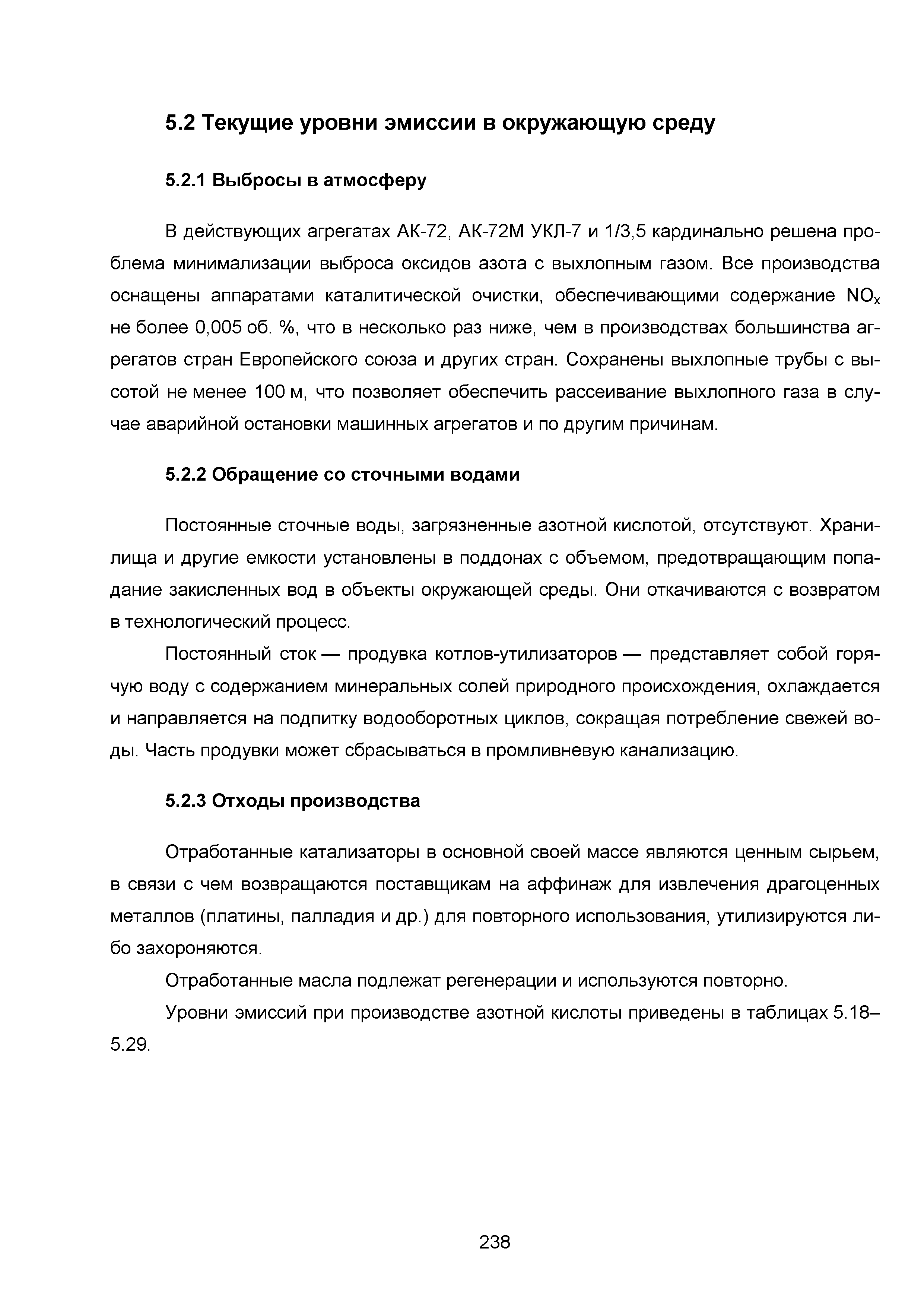 5.2 Текущие уровни эмиссии в окружающую среду

5.2.1 Выбросы в атмосферу

В действующих агрегатах АК-72, АК-72М УКЛ-7 и 1/3,5 кардинально решена проблема минимализации выброса оксидов азота с выхлопным газом. Все производства оснащены аппаратами каталитической очистки, обеспечивающими содержание $NO_x$ не более 0,005 об. %, что в несколько раз ниже, чем в производствах большинства агрегатов стран Европейского союза и других стран. Сохранены выхлопные трубы с высотой не менее 100 м, что позволяет обеспечить рассеивание выхлопного газа в случае аварийной остановки машинных агрегатов и по другим причинам.

5.2.2 Обращение со сточными водами

Постоянные сточные воды, загрязненные азотной кислотой, отсутствуют. Хранилища и другие емкости установлены в поддонах с объемом, предотвращающим попадание закисленных вод в объекты окружающей среды. Они откачиваются с возвратом в технологический процесс.

Постоянный сток — продувка котлов-утилизаторов — представляет собой горячую воду с содержанием минеральных солей природного происхождения, охлаждается и направляется на подпитку водооборотных циклов, сокращая потребление свежей воды. Часть продувки может сбрасываться в промливневую канализацию.

5.2.3 Отходы производства

Отработанные катализаторы в основной своей массе являются ценным сырьем, в связи с чем возвращаются поставщикам на аффинаж для извлечения драгоценных металлов (платины, палладия и др.) для повторного использования, утилизируются либо захороняются.

Отработанные масла подлежат регенерации и используются повторно.

Уровни эмиссий при производстве азотной кислоты приведены в таблицах 5.18–5.29.

238